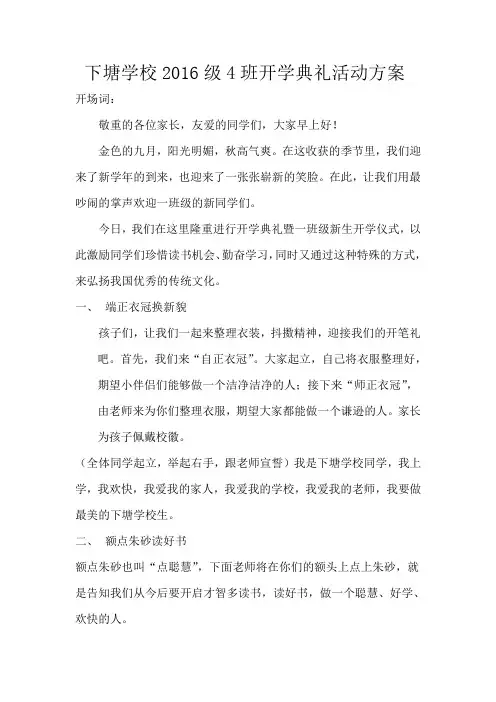 下塘学校 2016 级 4 班开学典礼活动方案

开场词：

敬重的各位家长，友爱的同学们，大家早上好！

金色的九月，阳光明媚，秋高气爽。在这收获的季节里，我们迎来了新学年的到来，也迎来了一张张崭新的笑脸。在此，让我们用最吵闹的掌声欢迎一班级的新同学们。

今日，我们在这里隆重进行开学典礼暨一班级新生开学仪式，以此激励同学们珍惜读书机会、勤奋学习，同时又通过这种特殊的方式，来弘扬我国优秀的传统文化。

一、 端正衣冠换新貌

孩子们，让我们一起来整理衣装，抖擞精神，迎接我们的开笔礼吧。首先，我们来“自正衣冠”。大家起立，自己将衣服整理好，期望小伴侣们能够做一个洁净洁净的人；接下来“师正衣冠”，由老师来为你们整理衣服，期望大家都能做一个谦逊的人。家长为孩子佩戴校徽。

（全体同学起立，举起右手，跟老师宣誓）我是下塘学校同学，我上学，我欢快，我爱我的家人，我爱我的学校，我爱我的老师，我要做最美的下塘学校生。

二、 额点朱砂读好书

额点朱砂也叫“点聪慧”，下面老师将在你们的额头上点上朱砂，就是告知我们从今后要开启才智多读书，读好书，做一个聪慧、好学、欢快的人。